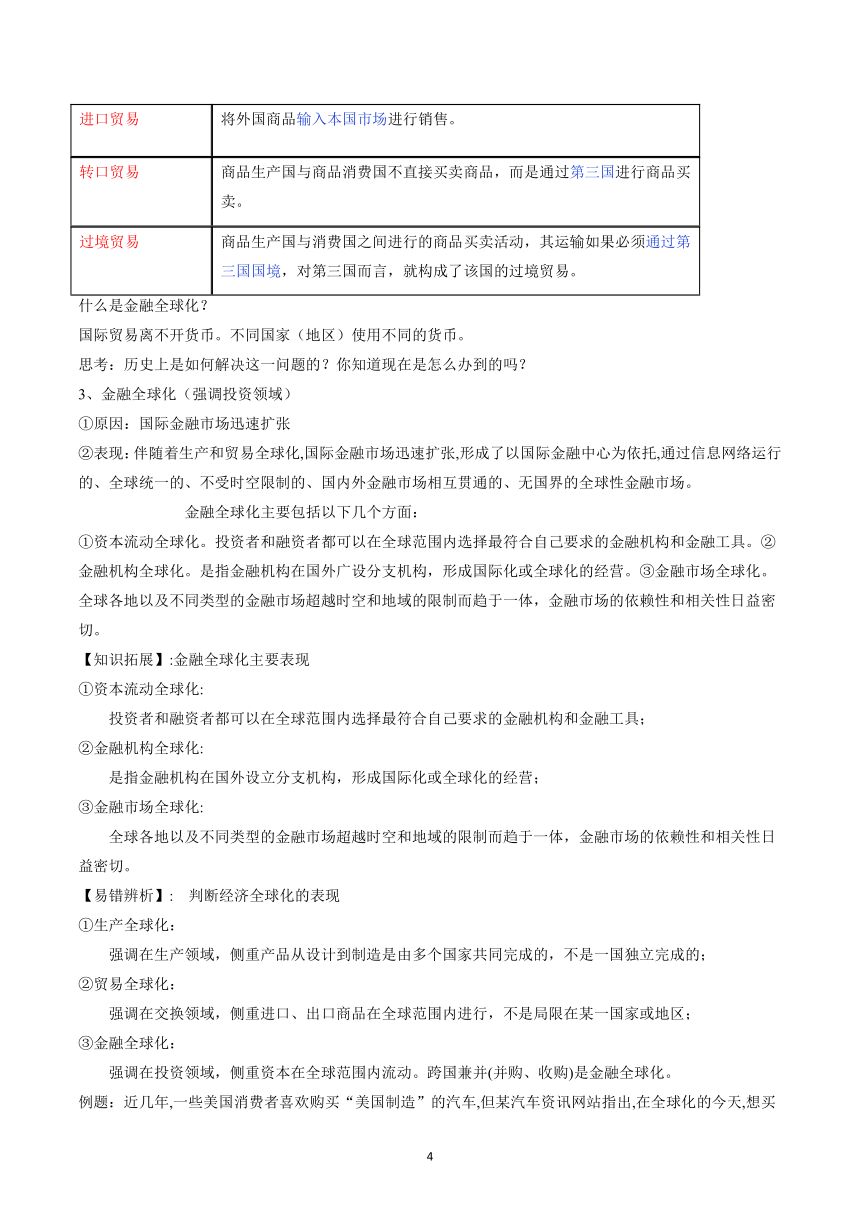 | 进口贸易 | 将外国商品输入本国市场进行销售。 |
|---|---|
| 转口贸易 | 商品生产国与商品消费国不直接买卖商品，而是通过第三国进行商品买卖。 |
| 过境贸易 | 商品生产国与消费国之间进行的商品买卖活动，其运输如果必须通过第三国国境，对第三国而言，就构成了该国的过境贸易。 |

什么是金融全球化？

国际贸易离不开货币。不同国家（地区）使用不同的货币。

思考：历史上是如何解决这一问题的？你知道现在是怎么办到的吗？

3、金融全球化（强调投资领域）

①原因：国际金融市场迅速扩张

②表现：伴随着生产和贸易全球化,国际金融市场迅速扩张,形成了以国际金融中心为依托,通过信息网络运行的、全球统一的、不受时空限制的、国内外金融市场相互贯通的、无国界的全球性金融市场。

金融全球化主要包括以下几个方面：

①资本流动全球化。投资者和融资者都可以在全球范围内选择最符合自己要求的金融机构和金融工具。②金融机构全球化。是指金融机构在国外广设分支机构，形成国际化或全球化的经营。③金融市场全球化。全球各地以及不同类型的金融市场超越时空和地域的限制而趋于一体，金融市场的依赖性和相关性日益密切。

【知识拓展】:金融全球化主要表现

①资本流动全球化:

投资者和融资者都可以在全球范围内选择最符合自己要求的金融机构和金融工具；

②金融机构全球化:

是指金融机构在国外设立分支机构，形成国际化或全球化的经营；

③金融市场全球化:

全球各地以及不同类型的金融市场超越时空和地域的限制而趋于一体，金融市场的依赖性和相关性日益密切。

【易错辨析】: 判断经济全球化的表现

①生产全球化：

强调在生产领域，侧重产品从设计到制造是由多个国家共同完成的，不是一国独立完成的；

②贸易全球化：

强调在交换领域，侧重进口、出口商品在全球范围内进行，不是局限在某一国家或地区；

③金融全球化：

强调在投资领域，侧重资本在全球范围内流动。跨国兼并(并购、收购)是金融全球化。

例题：近几年,一些美国消费者喜欢购买“美国制造”的汽车,但某汽车资讯网站指出,在全球化的今天,想买

4